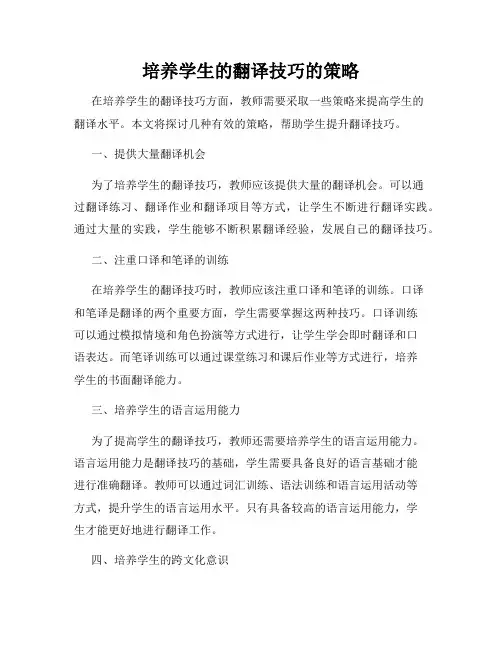 培养学生的翻译技巧的策略

在培养学生的翻译技巧方面，教师需要采取一些策略来提高学生的翻译水平。本文将探讨几种有效的策略，帮助学生提升翻译技巧。

一、提供大量翻译机会

为了培养学生的翻译技巧，教师应该提供大量的翻译机会。可以通过翻译练习、翻译作业和翻译项目等方式，让学生不断进行翻译实践。通过大量的实践，学生能够不断积累翻译经验，发展自己的翻译技巧。

二、注重口译和笔译的训练

在培养学生的翻译技巧时，教师应该注重口译和笔译的训练。口译和笔译是翻译的两个重要方面，学生需要掌握这两种技巧。口译训练可以通过模拟情境和角色扮演等方式进行，让学生学会即时翻译和口语表达。而笔译训练可以通过课堂练习和课后作业等方式进行，培养学生的书面翻译能力。

三、培养学生的语言运用能力

为了提高学生的翻译技巧，教师还需要培养学生的语言运用能力。语言运用能力是翻译技巧的基础，学生需要具备良好的语言基础才能进行准确翻译。教师可以通过词汇训练、语法训练和语言运用活动等方式，提升学生的语言运用水平。只有具备较高的语言运用能力，学生才能更好地进行翻译工作。

四、培养学生的跨文化意识